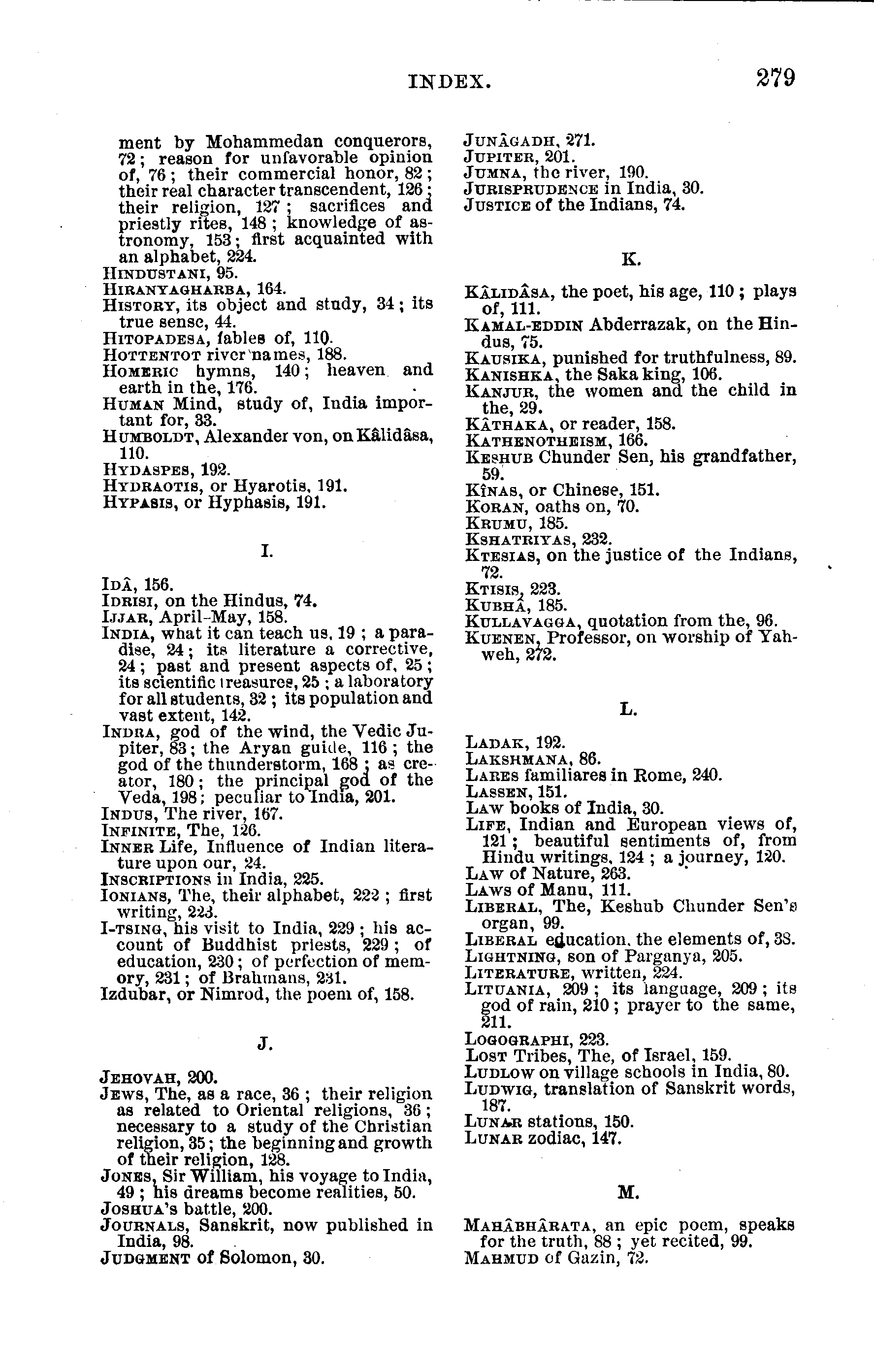 INDEX. 279

ment by Mohammedan conquerors, 72; reason for unfavorable opinion of, 76; their commercial honor, 82; their real character transcendent, 126; their religion, 127; sacrifices and priestly rites, 148; knowledge of astronomy, 153; first acquainted with an alphabet, 224.
HINDUSTANI, 95.
HIRANYAGHARBA, 164.
HISTORY, its object and study, 34; its true sense, 44.
HITOPADESA, fables of, 110.
HOTTENTOT river names, 188.
HOMERIC hymns, 140; heaven and earth in the, 176.
HUMAN Mind, study of, India important for, 33.
HUMBOLDT, Alexander von, on Kâlidâsa, 110.
HYDASPES, 192.
HYDRAOTIS, or Hyarotis, 191.
HYPASIS, or Hyphasis, 191.

I.

IDÂ, 156.
IDRISI, on the Hindus, 74.
IJJAR, April-May, 158.
INDIA, what it can teach us, 19; a paradise, 24; its literature a corrective, 24; past and present aspects of, 25; its scientific treasures, 25; a laboratory for all students, 32; its population and vast extent, 142.
INDRA, god of the wind, the Vedic Jupiter, 83; the Aryan guide, 116; the god of the thunderstorm, 168; as creator, 180; the principal god of the Veda, 198; peculiar to India, 201.
INDUS, The river, 167.
INFINITE, The, 126.
INNER Life, Influence of Indian literature upon our, 24.
INSCRIPTIONS in India, 225.
IONIANS, The, their alphabet, 222; first writing, 223.
I-TSING, his visit to India, 229; his account of Buddhist priests, 229; of education, 230; of perfection of memory, 231; of Brahmans, 231.
Izdubar, or Nimrod, the poem of, 158.

J.

JEHOVAH, 200.
JEWS, The, as a race, 36; their religion as related to Oriental religions, 36; necessary to a study of the Christian religion, 35; the beginning and growth of their religion, 128.
JONES, Sir William, his voyage to India, 49; his dreams become realities, 50.
JOSHUA's battle, 200.
JOURNALS, Sanskrit, now published in India, 98.
JUDGMENT of Solomon, 30.
JUNÂGADH, 271.
JUPITER, 201.
JUMNA, the river, 190.
JURISPRUDENCE in India, 30.
JUSTICE of the Indians, 74.

K.

KÂLIDÂSA, the poet, his age, 110; plays of, 111.
KAMAL-EDDIN Abderrazak, on the Hindus, 75.
KAUSIKA, punished for truthfulness, 89.
KANISHKA, the Saka king, 106.
KANJUR, the women and the child in the, 29.
KÂTHAKA, or reader, 158.
KATHENOTHEISM, 166.
KESHUB Chunder Sen, his grandfather, 59.
KÎNAS, or Chinese, 151.
KORAN, oaths on, 70.
KRUMU, 185.
KSHATRIYAS, 232.
KTESIAS, on the justice of the Indians, 72.
KTISIS, 223.
KUBHÂ, 185.
KULLAVAGGA, quotation from the, 96.
KUENEN, Professor, on worship of Yahweh, 272.

L.

LADAK, 192.
LAKSHMANA, 86.
LARES familiares in Rome, 240.
LASSEN, 151.
LAW books of India, 30.
LIFE, Indian and European views of, 121; beautiful sentiments of, from Hindu writings, 124; a journey, 120.
LAW of Nature, 263.
LAWS of Manu, 111.
LIBERAL, The, Keshub Chunder Sen's organ, 99.
LIBERAL education, the elements of, 38.
LIGHTNING, son of Parganya, 205.
LITERATURE, written, 224.
LITUANIA, 209; its language, 209; its god of rain, 210; prayer to the same, 211.
LOGOGRAPHI, 223.
LOST Tribes, The, of Israel, 159.
LUDLOW on village schools in India, 80.
LUDWIG, translation of Sanskrit words, 187.
LUNAR stations, 150.
LUNAR zodiac, 147.

M.

MAHÂBHÂRATA, an epic poem, speaks for the truth, 88; yet recited, 99.
MAHMUD of Gazin, 72.